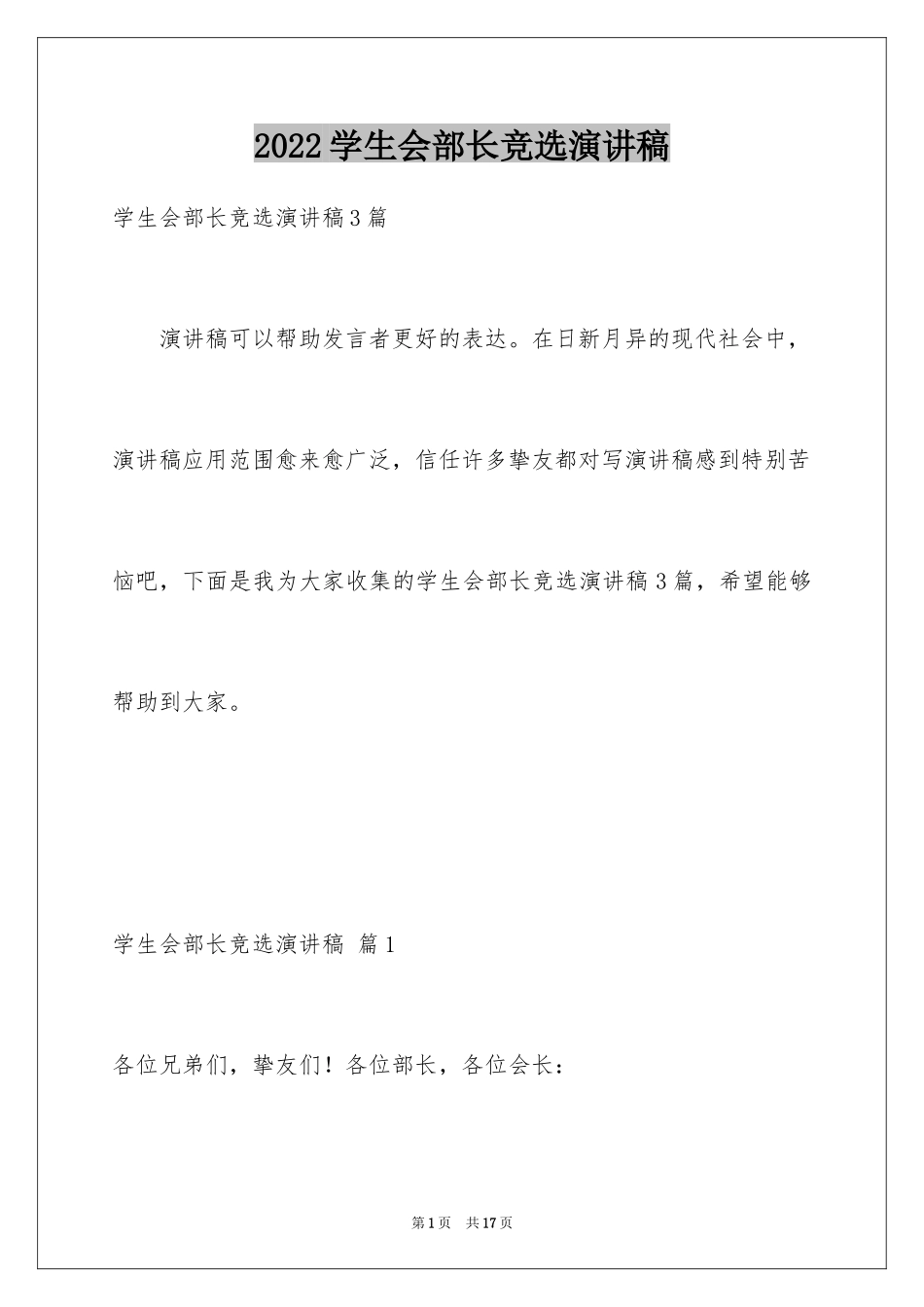 2022学生会部长竞选演讲稿

学生会部长竞选演讲稿3篇

演讲稿可以帮助发言者更好的表达。在日新月异的现代社会中，演讲稿应用范围愈来愈广泛，信任许多挚友都对写演讲稿感到特别苦恼吧，下面是我为大家收集的学生会部长竞选演讲稿3篇，希望能够帮助到大家。

学生会部长竞选演讲稿 篇1

各位兄弟们，挚友们！各位部长，各位会长：

第1页 共17页